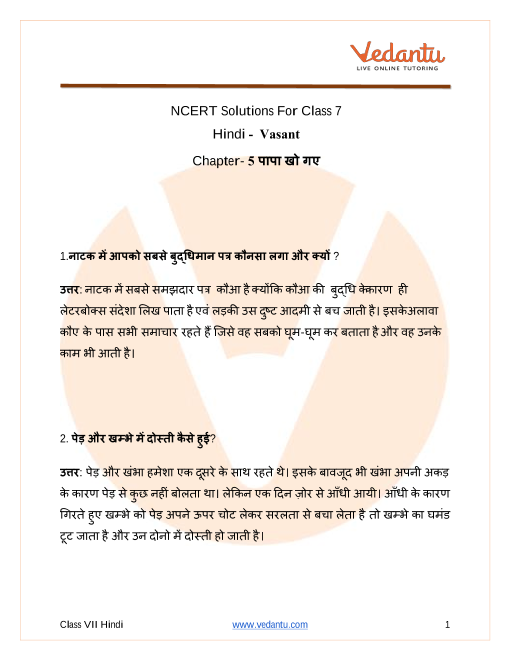 Vedantu
LIVE ONLINE TUTORING

NCERT Solutions For Class 7

Hindi - Vasant

Chapter- 5 पापा खो गए

1.नाटक में आपको सबसे बुद्धिमान पत्र कौनसा लगा और क्यों ?

उत्तर: नाटक में सबसे समझदार पत्र कौआ है क्योंकि कौआ की बुद्धि केकारण ही लेटरबोक्स संदेशा लिख पाता है एवं लड़की उस दुष्ट आदमी से बच जाती है। इसकेअलावा कौए के पास सभी समाचार रहते हैं जिसे वह सबको घूम-घूम कर बताता है और वह उनके काम भी आती है।

2. पेड़ और खम्भे में दोस्ती कैसे हुई?

उत्तर: पेड़ और खंभा हमेशा एक दूसरे के साथ रहते थे। इसके बावजूद भी खंभा अपनी अकड़ के कारण पेड़ से कुछ नहीं बोलता था। लेकिन एक दिन ज़ोर से आँधी आयी। आँधी के कारण गिरते हुए खम्भे को पेड़ अपने ऊपर चोट लेकर सरलता से बचा लेता है तो खम्भे का घमंड टूट जाता है और उन दोनो में दोस्ती हो जाती है।

Class VII Hindi www.vedantu.com 1